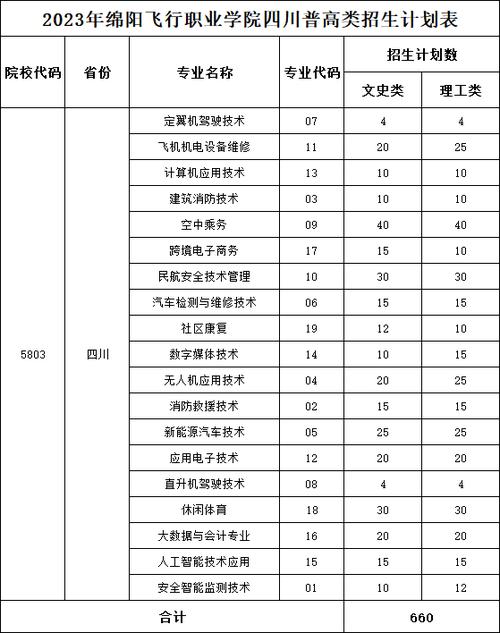 2023年绵阳飞行职业学院四川普高类招生计划表

| 院校代码 | 省份 | 专业名称 | 专业代码 | 招生计划数 文史类 | 招生计划数 理工类 |
|---|---|---|---|---|---|
| 5803 | 四川 | 定翼机驾驶技术 | 07 | 4 | 4 |
| | | 飞机机电设备维修 | 11 | 20 | 25 |
| | | 计算机应用技术 | 13 | 10 | 10 |
| | | 建筑消防技术 | 03 | 10 | 10 |
| | | 空中乘务 | 09 | 40 | 40 |
| | | 跨境电子商务 | 17 | 15 | 10 |
| | | 民航安全技术管理 | 10 | 30 | 30 |
| | | 汽车检测与维修技术 | 06 | 15 | 15 |
| | | 社区康复 | 19 | 12 | 10 |
| | | 数字媒体技术 | 14 | 10 | 15 |
| | | 无人机应用技术 | 04 | 20 | 25 |
| | | 消防救援技术 | 02 | 15 | 15 |
| | | 新能源汽车技术 | 05 | 25 | 25 |
| | | 应用电子技术 | 12 | 20 | 20 |
| | | 直升机驾驶技术 | 08 | 4 | 4 |
| | | 休闲体育 | 18 | 30 | 30 |
| | | 大数据与会计专业 | 16 | 20 | 20 |
| | | 人工智能技术应用 | 15 | 15 | 15 |
| | | 安全智能监测技术 | 01 | 10 | 12 |
| 合计 | | | | 660 | |